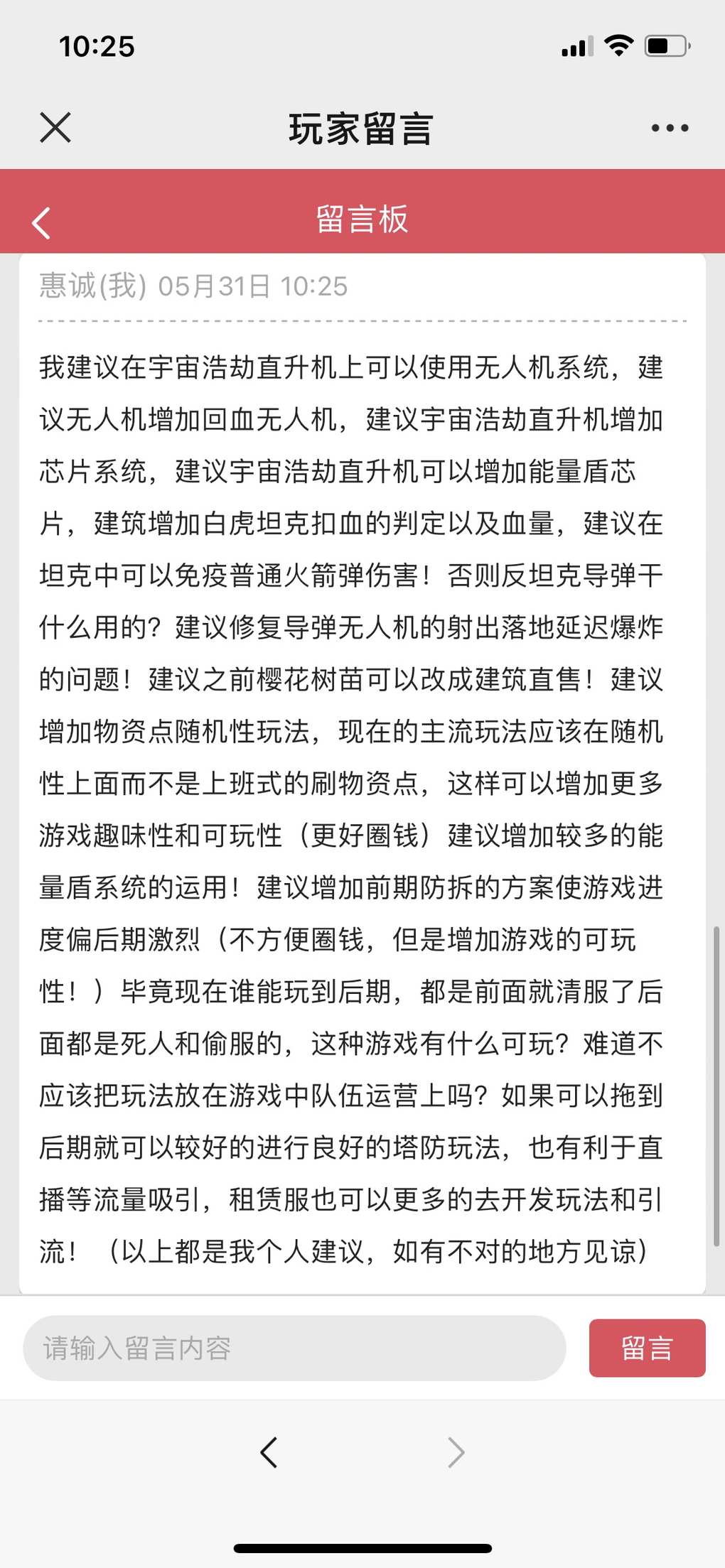 10:25

玩家留言

留言板

惠诚(我) 05月31日 10:25

我建议在宇宙浩劫直升机上可以使用无人机系统，建议无人机增加回血无人机，建议宇宙浩劫直升机增加芯片系统，建议宇宙浩劫直升机可以增加能量盾芯片，建筑增加白虎坦克扣血的判定以及血量，建议在坦克中可以免疫普通火箭弹伤害！否则反坦克导弹干什么用的？建议修复导弹无人机的射出落地延迟爆炸的问题！建议之前樱花树苗可以改成建筑直售！建议增加物资点随机性玩法，现在的主流玩法应该在随机性上面而不是上班式的刷物资点，这样可以增加更多游戏趣味性和可玩性（更好圈钱）建议增加较多的能量盾系统的运用！建议增加前期防拆的方案使游戏进度偏后期激烈（不方便圈钱，但是增加游戏的可玩性！）毕竟现在谁能玩到后期，都是前面就清服了后面都是死人和偷服的，这种游戏有什么可玩？难道不应该把玩法放在游戏中队伍运营上吗？如果可以拖到后期就可以较好的进行良好的塔防玩法，也有利于直播等流量吸引，租赁服也可以更多的去开发玩法和引流！（以上都是我个人建议，如有不对的地方见谅）

请输入留言内容

留言